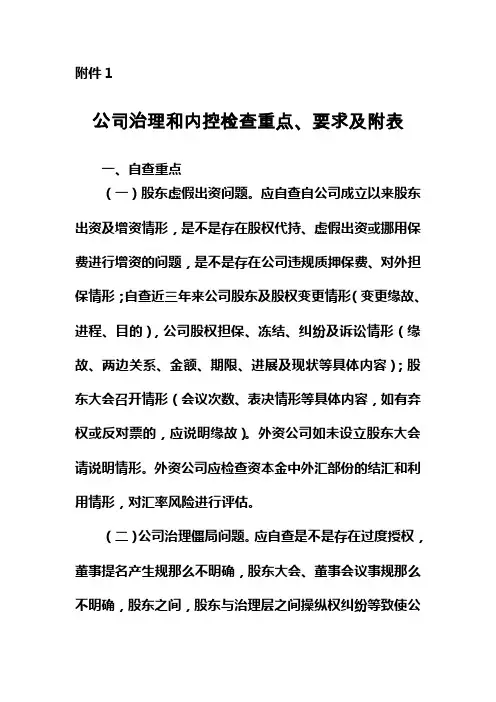 附件 1

公司治理和内控检查重点、要求及附表

一、自查重点

（一）股东虚假出资问题。应自查自公司成立以来股东出资及增资情形，是不是存在股权代持、虚假出资或挪用保费进行增资的问题，是不是存在公司违规质押保费、对外担保情形；自查近三年来公司股东及股权变更情形（变更缘故、进程、目的），公司股权担保、冻结、纠纷及诉讼情形（缘故、两边关系、金额、期限、进展及现状等具体内容）；股东大会召开情形（会议次数、表决情形等具体内容，如有弃权或反对票的，应说明缘故）。外资公司如未设立股东大会请说明情形。外资公司应检查资本金中外汇部份的结汇和利用情形，对汇率风险进行评估。

（二）公司治理僵局问题。应自查是不是存在过度授权，董事提名产生规那么不明确，股东大会、董事会议事规那么不明确，股东之间，股东与治理层之间操纵权纠纷等致使公